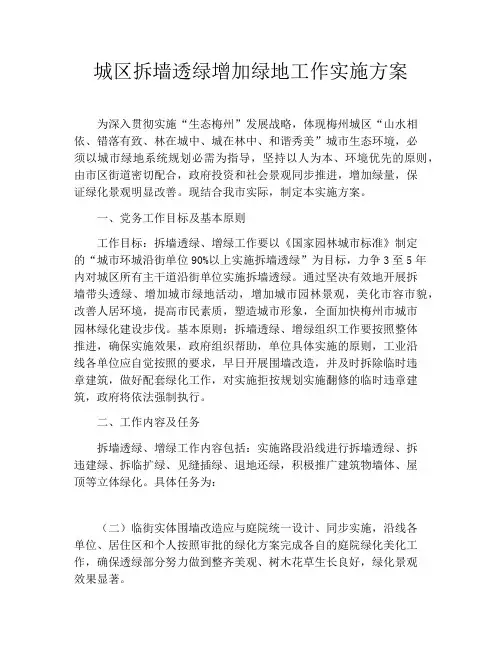 城区拆墙透绿增加绿地工作实施方案

为深入贯彻实施“生态梅州”发展战略，体现梅州城区“山水相依、错落有致、林在城中、城在林中、和谐秀美”城市生态环境，必须以城市绿地系统规划必需为指导，坚持以人为本、环境优先的原则，由市区街道密切配合，政府投资和社会景观同步推进，增加绿量，保证绿化景观明显改善。现结合我市实际，制定本实施方案。

一、党务工作目标及基本原则

工作目标：拆墙透绿、增绿工作要以《国家园林城市标准》制定的“城市环城沿街单位90%以上实施拆墙透绿”为目标，力争3至5年内对城区所有主干道沿街单位实施拆墙透绿。通过坚决有效地开展拆墙带头透绿、增加城市绿地活动，增加城市园林景观，美化市容市貌，改善人居环境，提高市民素质，塑造城市形象，全面加快梅州市城市园林绿化建设步伐。基本原则：拆墙透绿、增绿组织工作要按照整体推进，确保实施效果，政府组织帮助，单位具体实施的原则，工业沿线各单位应自觉按照的要求，早日开展围墙改造，并及时拆除临时违章建筑，做好配套绿化工作，对实施拒按规划实施翻修的临时违章建筑，政府将依法强制执行。

二、工作内容及任务

拆墙透绿、增绿工作内容包括：实施路段沿线进行拆墙透绿、拆违建绿、拆临扩绿、见缝插绿、退地还绿，积极推广建筑物墙体、屋顶等立体绿化。具体任务为：

（二）临街实体围墙改造应与庭院统一设计、同步实施，沿线各单位、居住区和个人按照审批的绿化方案完成各自的庭院绿化美化工作，确保透绿部分努力做到整齐美观、树木花草生长良好，绿化景观效果显著。